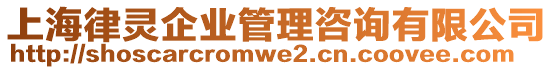 上海律灵企业管理咨询有限公司
http://shoscarcromwe2.cn.coovee.com